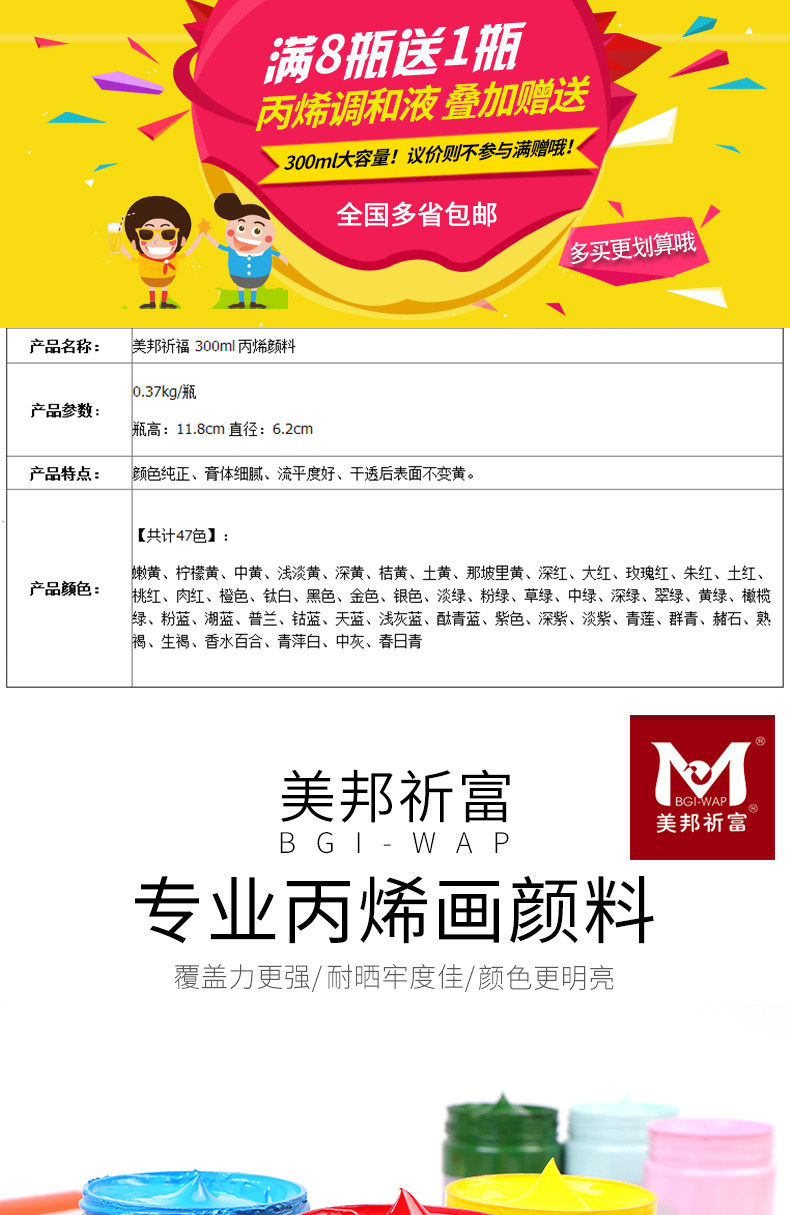 满8瓶送1瓶
丙烯调和液 叠加赠送
300ml大容量！议价则不参与满赠哦！
全国多省包邮
多买更划算哦

产品名称：
美邦祈福 300ml 丙烯颜料

产品参数：
0.37kg/瓶
瓶高：11.8cm 直径：6.2cm

产品特点：
颜色纯正、膏体细腻、流平度好、干透后表面不变黄。

产品颜色：
【共计47色】：
嫩黄、柠檬黄、中黄、浅淡黄、深黄、桔黄、土黄、那坡里黄、深红、大红、玫瑰红、朱红、土红、桃红、肉红、橙色、钛白、黑色、金色、银色、淡绿、粉绿、草绿、中绿、深绿、翠绿、黄绿、橄榄绿、粉蓝、湖蓝、普兰、钴蓝、天蓝、浅灰蓝、酞青蓝、紫色、深紫、淡紫、青莲、群青、赭石、熟褐、生褐、香水百合、青萍白、中灰、春日青

美邦祈富
BGI-WAP

BGI-WAP
美邦祈富

专业丙烯画颜料
覆盖力更强/耐晒牢度佳/颜色更明亮